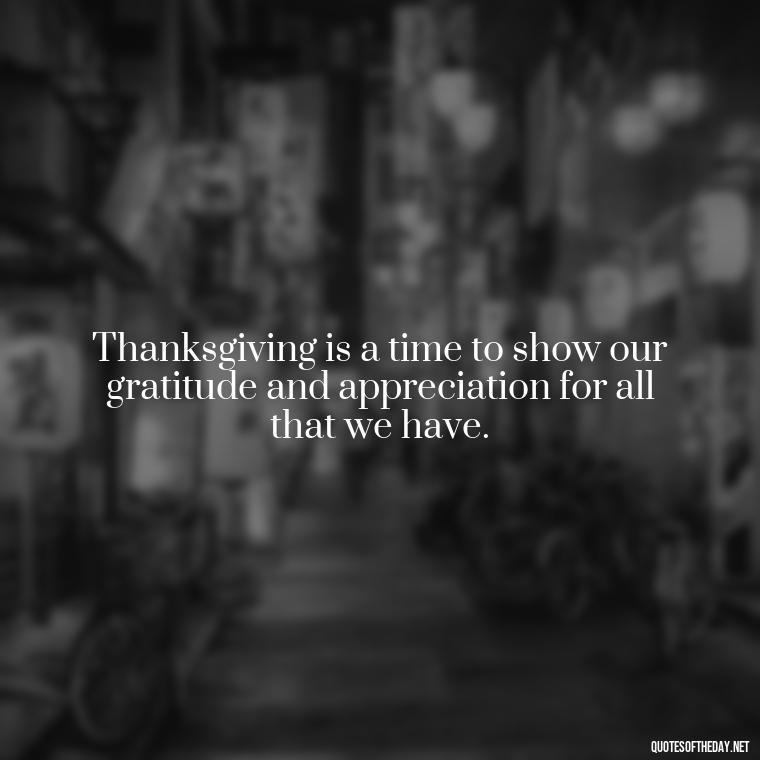 Thanksgiving is a time to show our gratitude and appreciation for all that we have.

QUOTESOFTHEDAY.NET